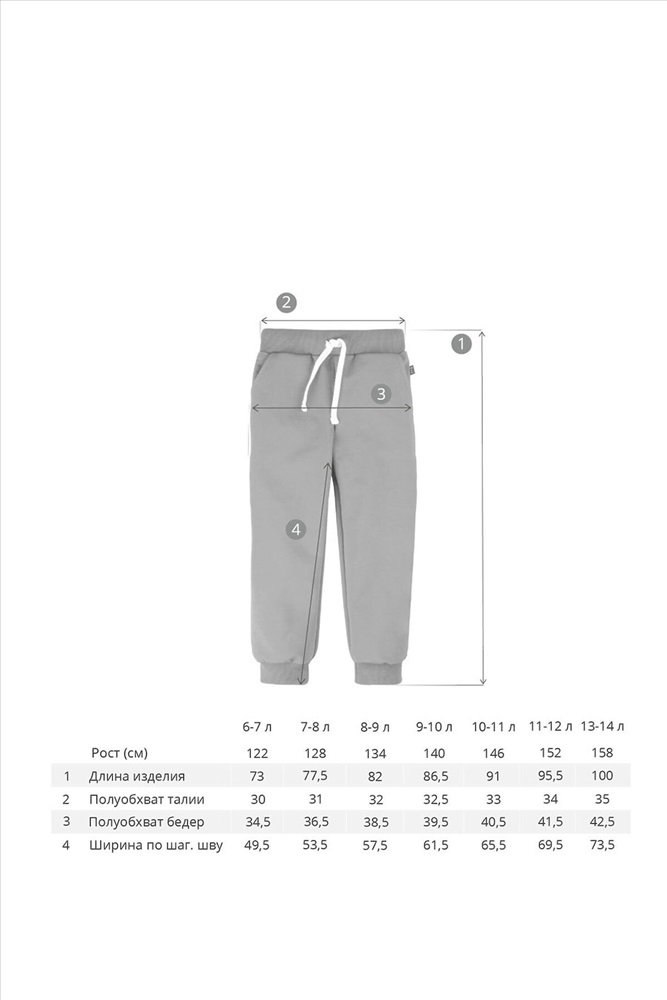 2

1

3

4

|   |   | 6-7 л | 7-8 л | 8-9 л | 9-10 л | 10-11 л | 11-12 л | 13-14 л |
|---|---|---|---|---|---|---|---|---|
|   | Рост (см) | 122 | 128 | 134 | 140 | 146 | 152 | 158 |
| 1 | Длина изделия | 73 | 77,5 | 82 | 86,5 | 91 | 95,5 | 100 |
| 2 | Полуобхват талии | 30 | 31 | 32 | 32,5 | 33 | 34 | 35 |
| 3 | Полуобхват бедер | 34,5 | 36,5 | 38,5 | 39,5 | 40,5 | 41,5 | 42,5 |
| 4 | Ширина по шаг. шву | 49,5 | 53,5 | 57,5 | 61,5 | 65,5 | 69,5 | 73,5 |